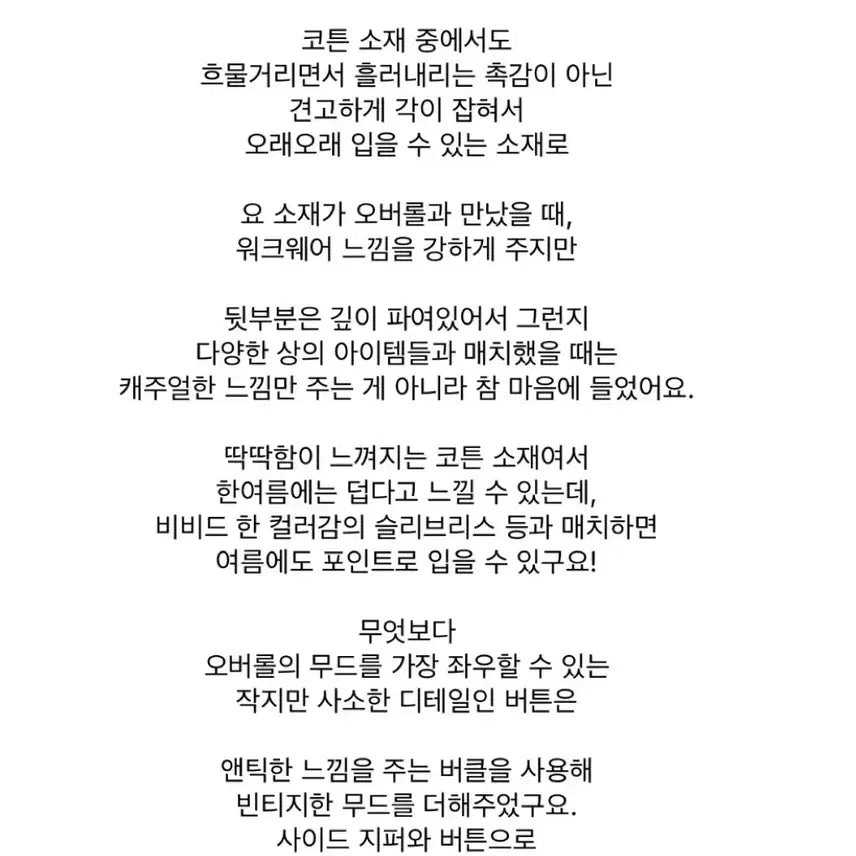 코튼 소재 중에서도
흐물거리면서 흘러내리는 촉감이 아닌
견고하게 각이 잡혀서
오래오래 입을 수 있는 소재로

요 소재가 오버롤과 만났을 때,
워크웨어 느낌을 강하게 주지만

뒷부분은 깊이 파여있어서 그런지
다양한 상의 아이템들과 매치했을 때는
캐주얼한 느낌만 주는 게 아니라 참 마음에 들었어요.

딱딱함이 느껴지는 코튼 소재여서
한여름에는 덥다고 느낄 수 있는데,
비비드 한 컬러감의 슬리브리스 등과 매치하면
여름에도 포인트로 입을 수 있구요!

무엇보다
오버롤의 무드를 가장 좌우할 수 있는
작지만 사소한 디테일인 버튼은

앤틱한 느낌을 주는 버클을 사용해
빈티지한 무드를 더해주었구요.
사이드 지퍼와 버튼으로